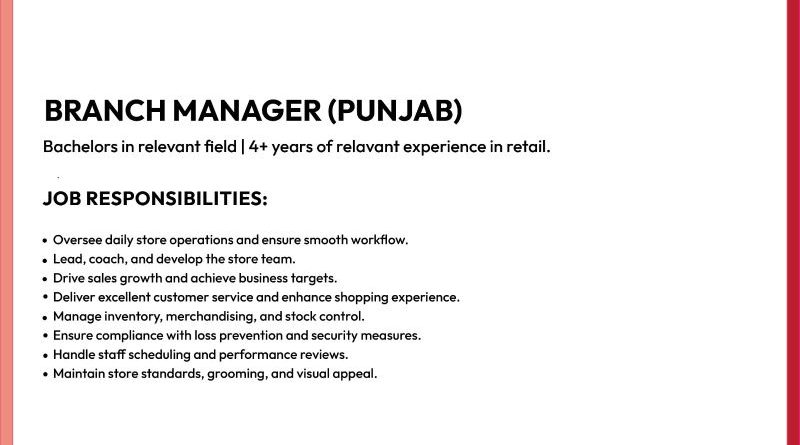 BRANCH MANAGER (PUNJAB)

Bachelors in relevant field | 4+ years of relavant experience in retail.

JOB RESPONSIBILITIES:

• Oversee daily store operations and ensure smooth workflow.
• Lead, coach, and develop the store team.
• Drive sales growth and achieve business targets.
• Deliver excellent customer service and enhance shopping experience.
• Manage inventory, merchandising, and stock control.
• Ensure compliance with loss prevention and security measures.
• Handle staff scheduling and performance reviews.
• Maintain store standards, grooming, and visual appeal.